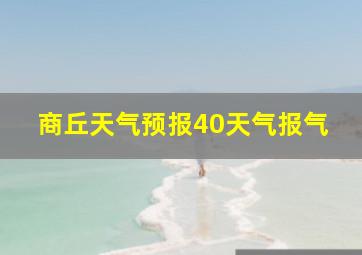 商丘天气预报40天气报气